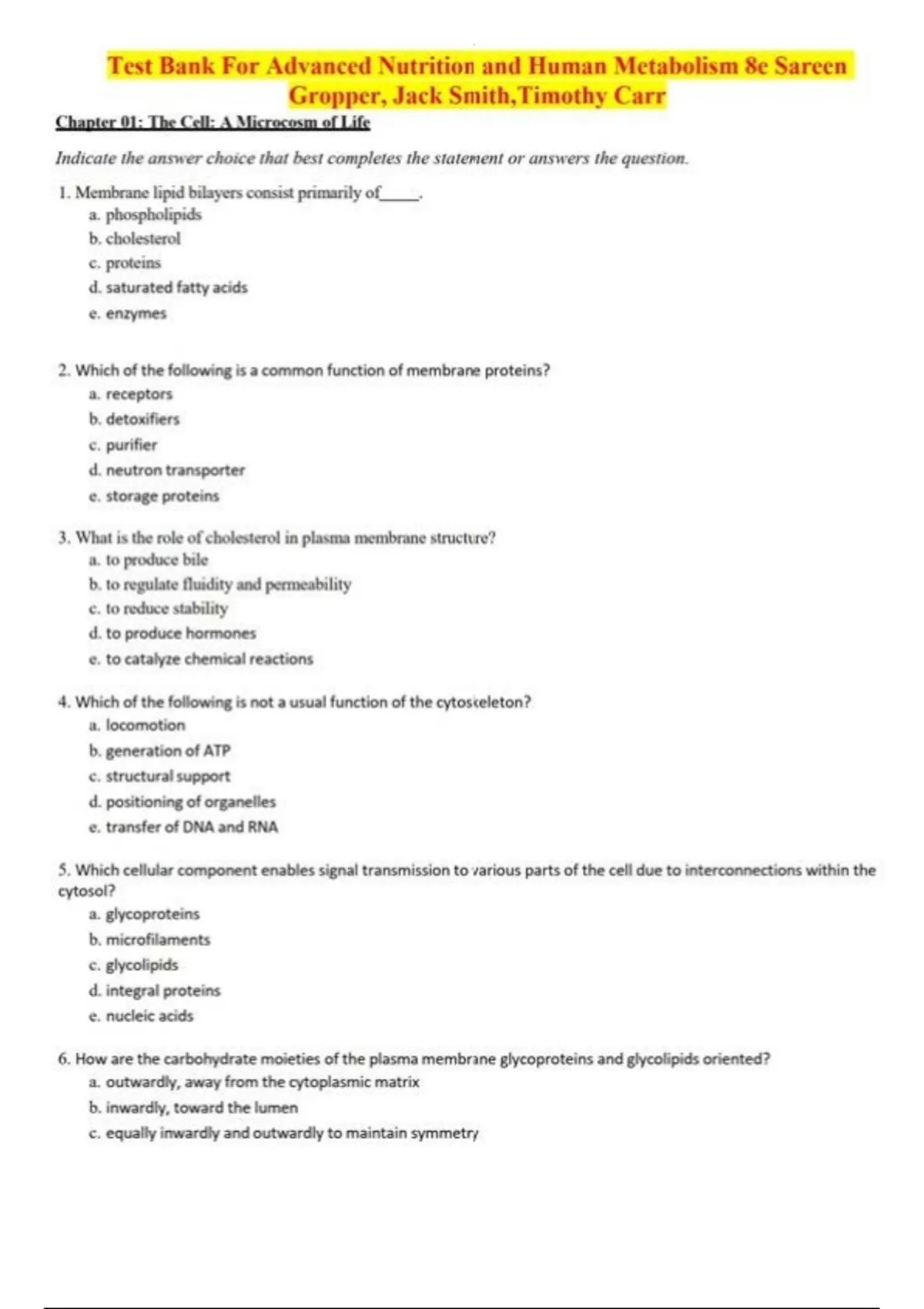 Test Bank For Advanced Nutrition and Human Metabolism 8e Sareen Gropper, Jack Smith,Timothy Carr

Chapter 01: The Cell: A Microcosm of Life

Indicate the answer choice that best completes the statement or answers the question.

1. Membrane lipid bilayers consist primarily of_____.
a. phospholipids
b. cholesterol
c. proteins
d. saturated fatty acids
e. enzymes

2. Which of the following is a common function of membrane proteins?
a. receptors
b. detoxifiers
c. purifier
d. neutron transporter
e. storage proteins

3. What is the role of cholesterol in plasma membrane structure?
a. to produce bile
b. to regulate fluidity and permeability
c. to reduce stability
d. to produce hormones
e. to catalyze chemical reactions

4. Which of the following is not a usual function of the cytoskeleton?
a. locomotion
b. generation of ATP
c. structural support
d. positioning of organelles
e. transfer of DNA and RNA

5. Which cellular component enables signal transmission to various parts of the cell due to interconnections within the cytosol?
a. glycoproteins
b. microfilaments
c. glycolipids
d. integral proteins
e. nucleic acids

6. How are the carbohydrate moieties of the plasma membrane glycoproteins and glycolipids oriented?
a. outwardly, away from the cytoplasmic matrix
b. inwardly, toward the lumen
c. equally inwardly and outwardly to maintain symmetry